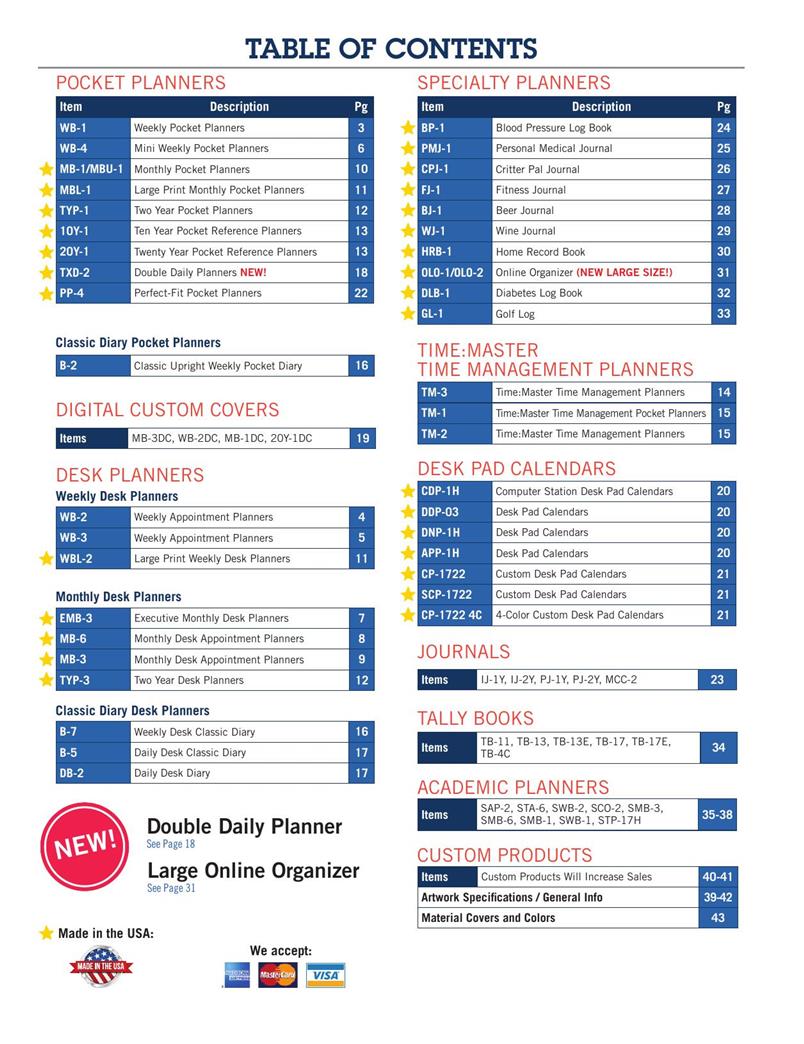 TABLE OF CONTENTS

POCKET PLANNERS

| Item | Description | Pg |
|---|---|---|
| WB-1 | Weekly Pocket Planners | 3 |
| WB-4 | Mini Weekly Pocket Planners | 6 |
| MB-1/MBU-1 | Monthly Pocket Planners | 10 |
| MBL-1 | Large Print Monthly Pocket Planners | 11 |
| TYP-1 | Two Year Pocket Planners | 12 |
| 10Y-1 | Ten Year Pocket Reference Planners | 13 |
| 20Y-1 | Twenty Year Pocket Reference Planners | 13 |
| TXD-2 | Double Daily Planners NEW! | 18 |
| PP-4 | Perfect-Fit Pocket Planners | 22 |

Classic Diary Pocket Planners

| B-2 | Classic Upright Weekly Pocket Diary | 16 |
|---|---|---|

DIGITAL CUSTOM COVERS

| Items | MB-3DC, WB-2DC, MB-1DC, 20Y-1DC | 19 |
|---|---|---|

DESK PLANNERS

Weekly Desk Planners

| WB-2 | Weekly Appointment Planners | 4 |
|---|---|---|
| WB-3 | Weekly Appointment Planners | 5 |
| WBL-2 | Large Print Weekly Desk Planners | 11 |

Monthly Desk Planners

| EMB-3 | Executive Monthly Desk Planners | 7 |
|---|---|---|
| MB-6 | Monthly Desk Appointment Planners | 8 |
| MB-3 | Monthly Desk Appointment Planners | 9 |
| TYP-3 | Two Year Desk Planners | 12 |

Classic Diary Desk Planners

| B-7 | Weekly Desk Classic Diary | 16 |
|---|---|---|
| B-5 | Daily Desk Classic Diary | 17 |
| DB-2 | Daily Desk Diary | 17 |

NEW!

Double Daily Planner
See Page 18

Large Online Organizer
See Page 31

Made in the USA:

MADE IN THE USA

We accept:

MasterCard VISA

SPECIALTY PLANNERS

| Item | Description | Pg |
|---|---|---|
| BP-1 | Blood Pressure Log Book | 24 |
| PMJ-1 | Personal Medical Journal | 25 |
| CPJ-1 | Critter Pal Journal | 26 |
| FJ-1 | Fitness Journal | 27 |
| BJ-1 | Beer Journal | 28 |
| WJ-1 | Wine Journal | 29 |
| HRB-1 | Home Record Book | 30 |
| OLO-1/OLO-2 | Online Organizer (NEW LARGE SIZE!) | 31 |
| DLB-1 | Diabetes Log Book | 32 |
| GL-1 | Golf Log | 33 |

TIME:MASTER
TIME MANAGEMENT PLANNERS

| TM-3 | Time:Master Time Management Planners | 14 |
|---|---|---|
| TM-1 | Time:Master Time Management Pocket Planners | 15 |
| TM-2 | Time:Master Time Management Planners | 15 |

DESK PAD CALENDARS

| CDP-1H | Computer Station Desk Pad Calendars | 20 |
|---|---|---|
| DDP-03 | Desk Pad Calendars | 20 |
| DNP-1H | Desk Pad Calendars | 20 |
| APP-1H | Desk Pad Calendars | 20 |
| CP-1722 | Custom Desk Pad Calendars | 21 |
| SCP-1722 | Custom Desk Pad Calendars | 21 |
| CP-1722 4C | 4-Color Custom Desk Pad Calendars | 21 |

JOURNALS

| Items | IJ-1Y, IJ-2Y, PJ-1Y, PJ-2Y, MCC-2 | 23 |
|---|---|---|

TALLY BOOKS

| Items | TB-11, TB-13, TB-13E, TB-17, TB-17E, TB-4C | 34 |
|---|---|---|

ACADEMIC PLANNERS

| Items | SAP-2, STA-6, SWB-2, SCO-2, SMB-3, SMB-6, SMB-1, SWB-1, STP-17H | 35-38 |
|---|---|---|

CUSTOM PRODUCTS

| Items | Custom Products Will Increase Sales | 40-41 |
|---|---|---|
| Artwork Specifications / General Info | | 39-42 |
| Material Covers and Colors | | 43 |